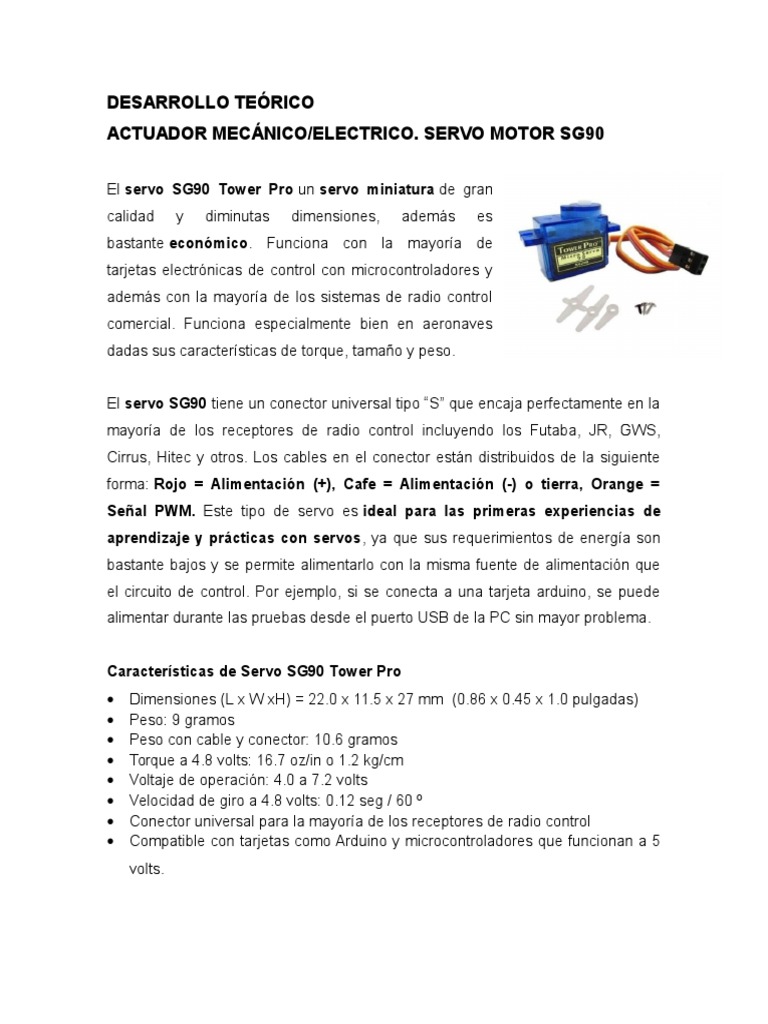 DESARROLLO TEÓRICO
ACTUADOR MECÁNICO/ELECTRICO. SERVO MOTOR SG90

El servo SG90 Tower Pro un servo miniatura de gran calidad y diminutas dimensiones, además es bastante económico. Funciona con la mayoría de tarjetas electrónicas de control con microcontroladores y además con la mayoría de los sistemas de radio control comercial. Funciona especialmente bien en aeronaves dadas sus características de torque, tamaño y peso.

Tower Pro

El servo SG90 tiene un conector universal tipo "S" que encaja perfectamente en la mayoría de los receptores de radio control incluyendo los Futaba, JR, GWS, Cirrus, Hitec y otros. Los cables en el conector están distribuidos de la siguiente forma: Rojo = Alimentación (+), Cafe = Alimentación (-) o tierra, Orange = Señal PWM. Este tipo de servo es ideal para las primeras experiencias de aprendizaje y prácticas con servos, ya que sus requerimientos de energía son bastante bajos y se permite alimentarlo con la misma fuente de alimentación que el circuito de control. Por ejemplo, si se conecta a una tarjeta arduino, se puede alimentar durante las pruebas desde el puerto USB de la PC sin mayor problema.

Características de Servo SG90 Tower Pro

• Dimensiones (L x W xH) = 22.0 x 11.5 x 27 mm (0.86 x 0.45 x 1.0 pulgadas)
• Peso: 9 gramos
• Peso con cable y conector: 10.6 gramos
• Torque a 4.8 volts: 16.7 oz/in o 1.2 kg/cm
• Voltaje de operación: 4.0 a 7.2 volts
• Velocidad de giro a 4.8 volts: 0.12 seg / 60 º
• Conector universal para la mayoría de los receptores de radio control
• Compatible con tarjetas como Arduino y microcontroladores que funcionan a 5 volts.